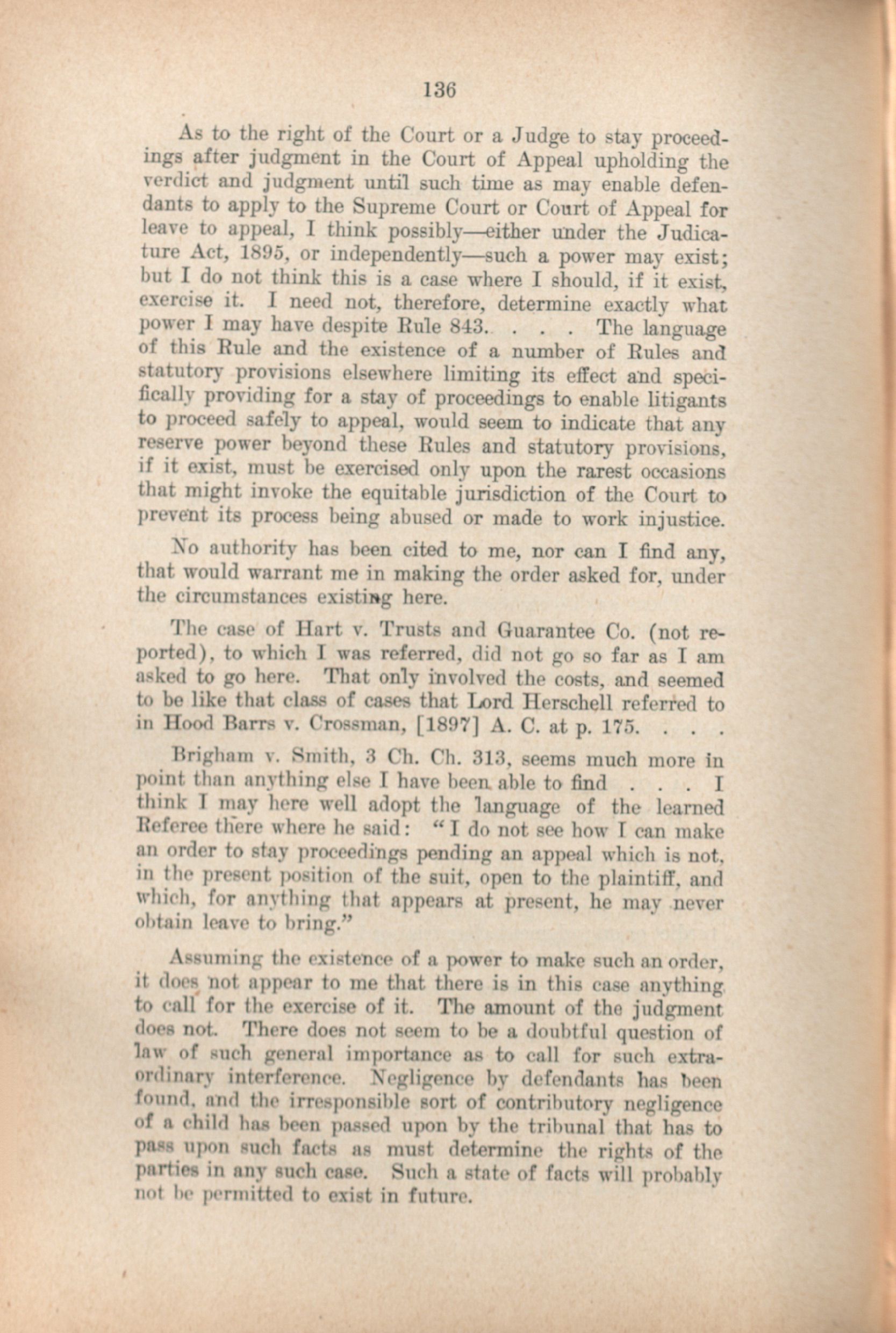 136

As to the right of the Court or a Judge to stay proceedings after judgment in the Court of Appeal upholding the verdict and judgment until such time as may enable defendants to apply to the Supreme Court or Court of Appeal for leave to appeal, I think possibly—either under the Judicature Act, 1895, or independently—such a power may exist; but I do not think this is a case where I should, if it exist, exercise it. I need not, therefore, determine exactly what power I may have despite Rule 843. . . . The language of this Rule and the existence of a number of Rules and statutory provisions elsewhere limiting its effect and specifically providing for a stay of proceedings to enable litigants to proceed safely to appeal, would seem to indicate that any reserve power beyond these Rules and statutory provisions, if it exist, must be exercised only upon the rarest occasions that might invoke the equitable jurisdiction of the Court to prevent its process being abused or made to work injustice.

No authority has been cited to me, nor can I find any, that would warrant me in making the order asked for, under the circumstances existing here.

The case of Hart v. Trusts and Guarantee Co. (not reported), to which I was referred, did not go so far as I am asked to go here. That only involved the costs, and seemed to be like that class of cases that Lord Herschell referred to in Hood Barrs v. Crossman, [1897] A. C. at p. 175. . . .

Brigham v. Smith, 3 Ch. Ch. 313, seems much more in point than anything else I have been able to find . . . I think I may here well adopt the language of the learned Referee there where he said: "I do not see how I can make an order to stay proceedings pending an appeal which is not, in the present position of the suit, open to the plaintiff, and which, for anything that appears at present, he may never obtain leave to bring."

Assuming the existence of a power to make such an order, it does not appear to me that there is in this case anything to call for the exercise of it. The amount of the judgment does not. There does not seem to be a doubtful question of law of such general importance as to call for such extraordinary interference. Negligence by defendants has been found, and the irresponsible sort of contributory negligence of a child has been passed upon by the tribunal that has to pass upon such facts as must determine the rights of the parties in any such case. Such a state of facts will probably not be permitted to exist in future.